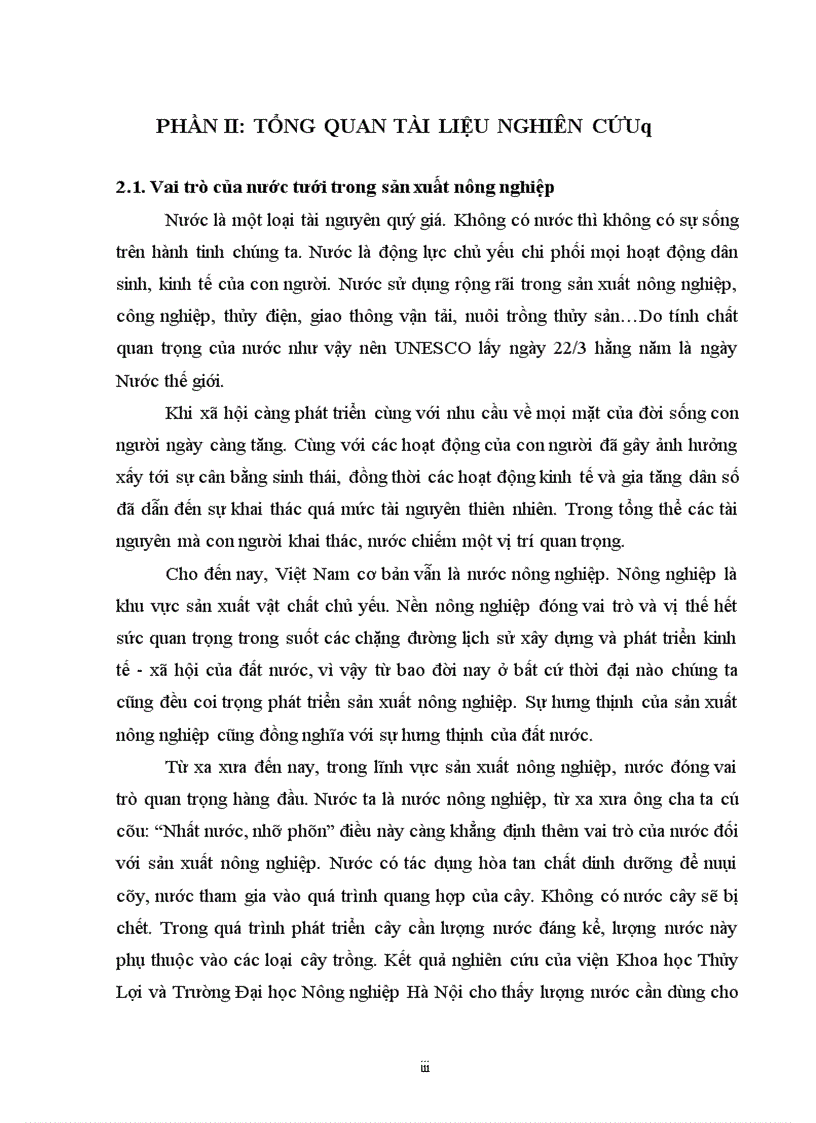 PHẦN II: TỔNG QUAN TÀI LIỆU NGHIÊN CỨUq

2.1. Vai trò của nước tưới trong sản xuất nông nghiệp

Nước là một loại tài nguyên quý giá. Không có nước thì không có sự sống trên hành tinh chúng ta. Nước là động lực chủ yếu chi phối mọi hoạt động dân sinh, kinh tế của con người. Nước sử dụng rộng rãi trong sản xuất nông nghiệp, công nghiệp, thủy điện, giao thông vận tải, nuôi trồng thủy sản…Do tính chất quan trọng của nước như vậy nên UNESCO lấy ngày 22/3 hằng năm là ngày Nước thế giới.

Khi xã hội càng phát triển cùng với nhu cầu về mọi mặt của đời sống con người ngày càng tăng. Cùng với các hoạt động của con người đã gây ảnh hưởng xấy tới sự cân bằng sinh thái, đồng thời các hoạt động kinh tế và gia tăng dân số đã dẫn đến sự khai thác quá mức tài nguyên thiên nhiên. Trong tổng thể các tài nguyên mà con người khai thác, nước chiếm một vị trí quan trọng.

Cho đến nay, Việt Nam cơ bản vẫn là nước nông nghiệp. Nông nghiệp là khu vực sản xuất vật chất chủ yếu. Nền nông nghiệp đóng vai trò và vị thế hết sức quan trọng trong suốt các chặng đường lịch sử xây dựng và phát triển kinh tế - xã hội của đất nước, vì vậy từ bao đời nay ở bất cứ thời đại nào chúng ta cũng đều coi trọng phát triển sản xuất nông nghiệp. Sự hưng thịnh của sản xuất nông nghiệp cũng đồng nghĩa với sự hưng thịnh của đất nước.

Từ xa xưa đến nay, trong lĩnh vực sản xuất nông nghiệp, nước đóng vai trò quan trọng hàng đầu. Nước ta là nước nông nghiệp, từ xa xưa ông cha ta cú cõu: “Nhất nước, nhỡ phõn” điều này càng khẳng định thêm vai trò của nước đối với sản xuất nông nghiệp. Nước có tác dụng hòa tan chất dinh dưỡng để nuụi cõy, nước tham gia vào quá trình quang hợp của cây. Không có nước cây sẽ bị chết. Trong quá trình phát triển cây cần lượng nước đáng kể, lượng nước này phụ thuộc vào các loại cây trồng. Kết quả nghiên cứu của viện Khoa học Thủy Lợi và Trường Đại học Nông nghiệp Hà Nội cho thấy lượng nước cần dùng cho

iii